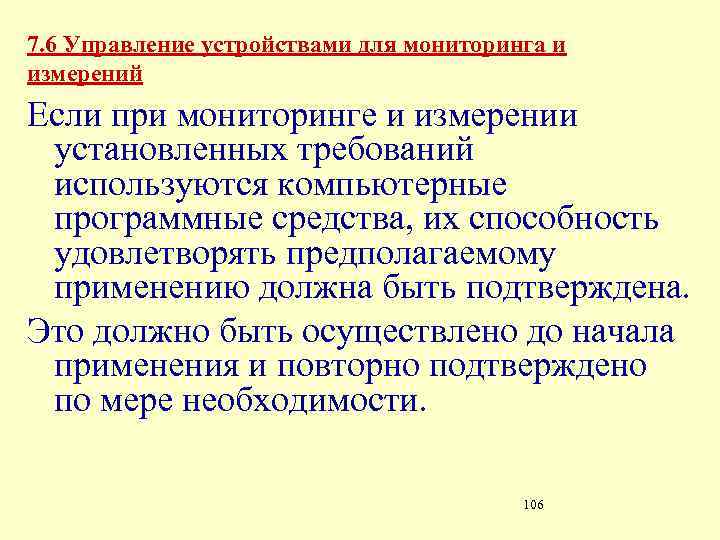 7.6 Управление устройствами для мониторинга и измерений

Если при мониторинге и измерении установленных требований используются компьютерные программные средства, их способность удовлетворять предполагаемому применению должна быть подтверждена.

Это должно быть осуществлено до начала применения и повторно подтверждено по мере необходимости.

106